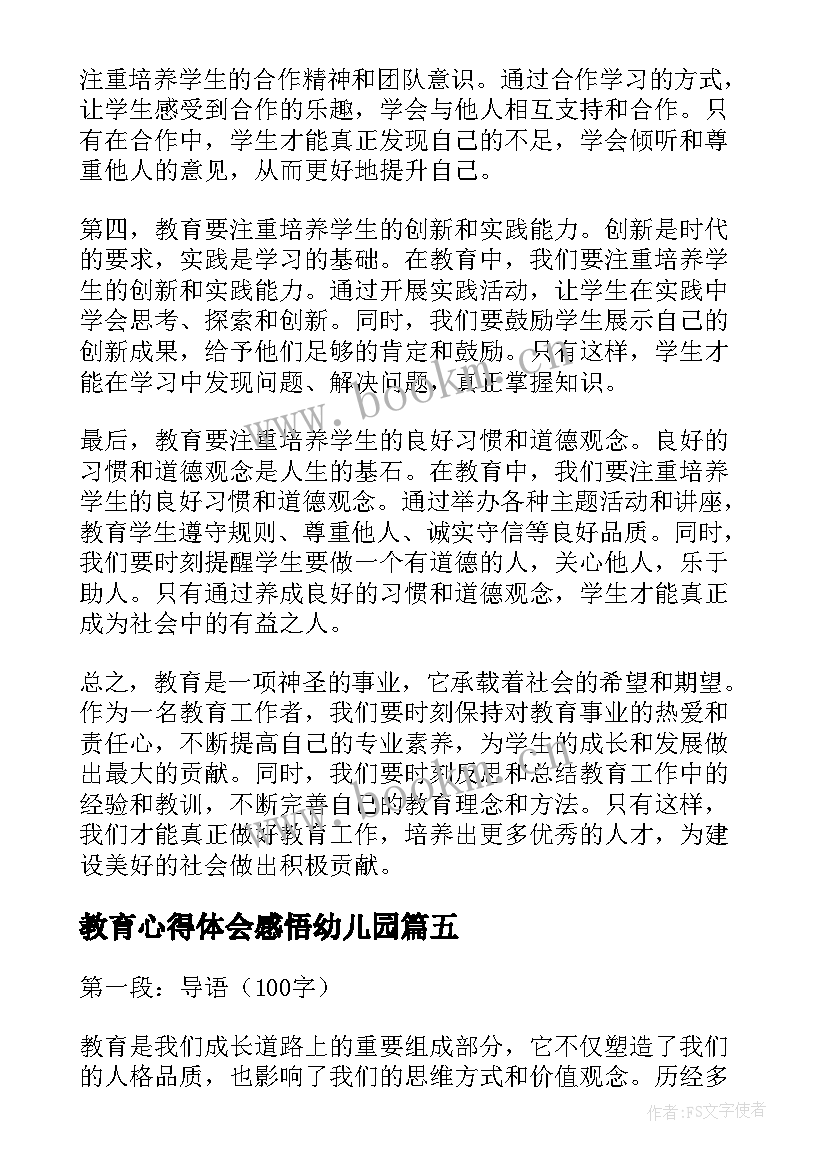 注重培养学生的合作精神和团队意识。通过合作学习的方式，让学生感受到合作的乐趣，学会与他人相互支持和合作。只有在合作中，学生才能真正发现自己的不足，学会倾听和尊重他人的意见，从而更好地提升自己。

第四，教育要注重培养学生的创新和实践能力。创新是时代的要求，实践是学习的基础。在教育中，我们要注重培养学生的创新和实践能力。通过开展实践活动，让学生在实践中学会思考、探索和创新。同时，我们要鼓励学生展示自己的创新成果，给予他们足够的肯定和鼓励。只有这样，学生才能在学习中发现问题、解决问题，真正掌握知识。

最后，教育要注重培养学生的良好习惯和道德观念。良好的习惯和道德观念是人生的基石。在教育中，我们要注重培养学生的良好习惯和道德观念。通过举办各种主题活动和讲座，教育学生遵守规则、尊重他人、诚实守信等良好品质。同时，我们要时刻提醒学生要做一个有道德的人，关心他人，乐于助人。只有通过养成良好的习惯和道德观念，学生才能真正成为社会中的有益之人。

总之，教育是一项神圣的事业，它承载着社会的希望和期望。作为一名教育工作者，我们要时刻保持对教育事业的热爱和责任心，不断提高自己的专业素养，为学生的成长和发展做出最大的贡献。同时，我们要时刻反思和总结教育工作中的经验和教训，不断完善自己的教育理念和方法。只有这样，我们才能真正做好教育工作，培养出更多优秀的人才，为建设美好的社会做出积极贡献。

教育心得体会感悟幼儿园篇五

第一段：导语（100字）

教育是我们成长道路上的重要组成部分，它不仅塑造了我们的人格品质，也影响了我们的思维方式和价值观念。历经多

www.bookm.com

作者：FS文字使者